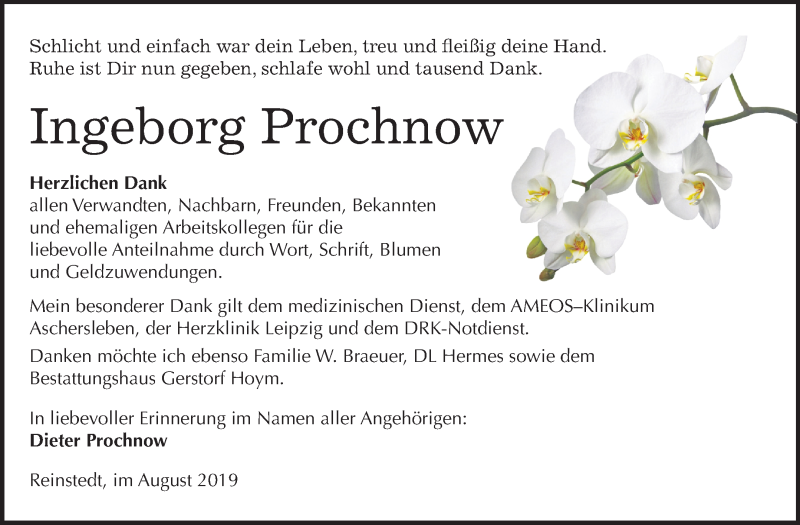 Schlicht und einfach war dein Leben, treu und fleißig deine Hand.
Ruhe ist Dir nun gegeben, schlafe wohl und tausend Dank.

Ingeborg Prochnow

Herzlichen Dank
allen Verwandten, Nachbarn, Freunden, Bekannten und ehemaligen Arbeitskollegen für die liebevolle Anteilnahme durch Wort, Schrift, Blumen und Geldzuwendungen.

Mein besonderer Dank gilt dem medizinischen Dienst, dem AMEOS–Klinikum Aschersleben, der Herzklinik Leipzig und dem DRK-Notdienst.

Danken möchte ich ebenso Familie W. Braeuer, DL Hermes sowie dem Bestattungshaus Gerstorf Hoym.

In liebevoller Erinnerung im Namen aller Angehörigen:
Dieter Prochnow

Reinstedt, im August 2019